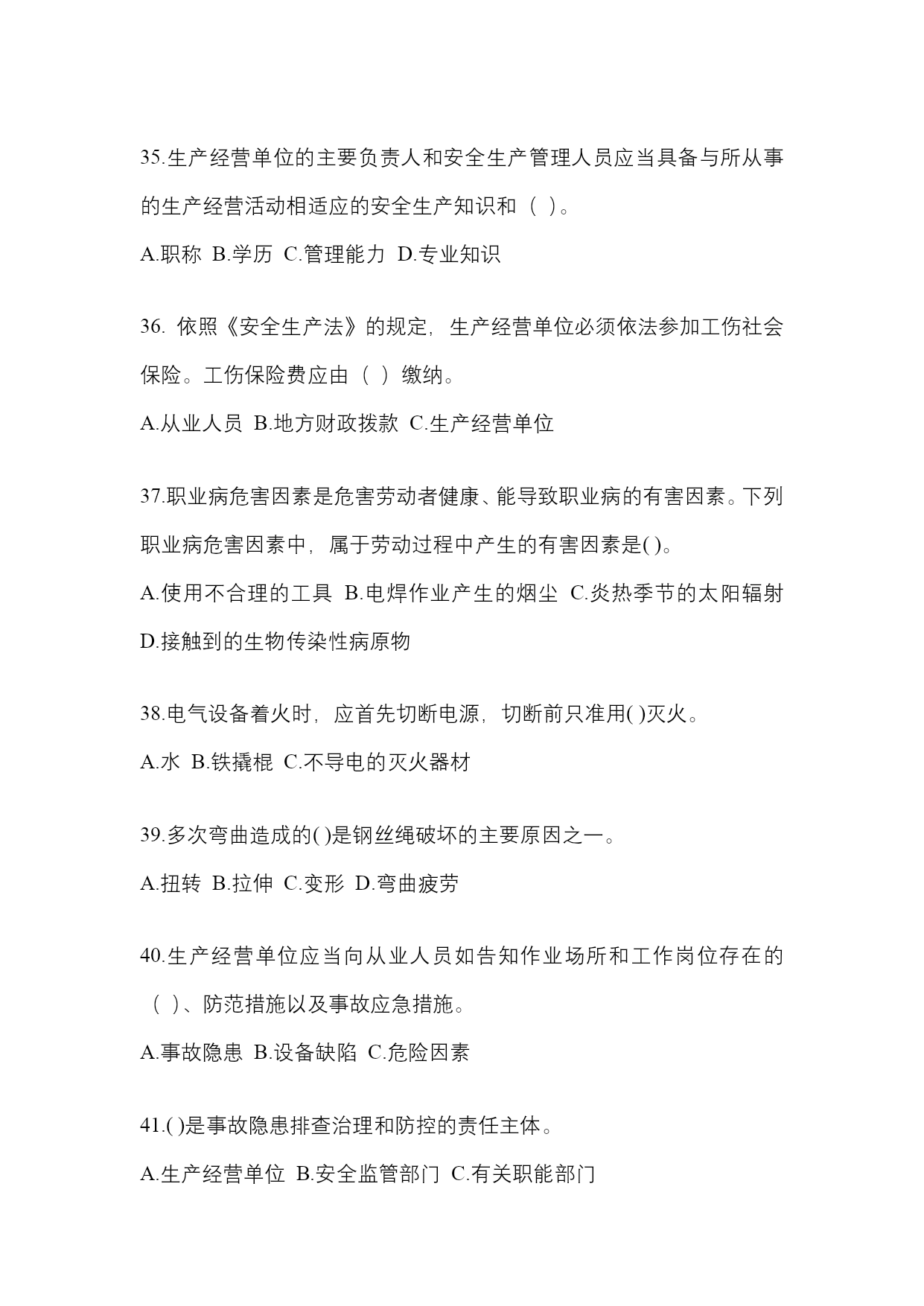 35.生产经营单位的主要负责人和安全生产管理人员应当具备与所从事的生产经营活动相适应的安全生产知识和（ ）。

A.职称 B.学历 C.管理能力 D.专业知识

36. 依照《安全生产法》的规定，生产经营单位必须依法参加工伤社会保险。工伤保险费应由（ ）缴纳。

A.从业人员 B.地方财政拨款 C.生产经营单位

37.职业病危害因素是危害劳动者健康、能导致职业病的有害因素。下列职业病危害因素中，属于劳动过程中产生的有害因素是( )。

A.使用不合理的工具 B.电焊作业产生的烟尘 C.炎热季节的太阳辐射 D.接触到的生物传染性病原物

38.电气设备着火时，应首先切断电源，切断前只准用( )灭火。

A.水 B.铁撬棍 C.不导电的灭火器材

39.多次弯曲造成的( )是钢丝绳破坏的主要原因之一。

A.扭转 B.拉伸 C.变形 D.弯曲疲劳

40.生产经营单位应当向从业人员如告知作业场所和工作岗位存在的（ ）、防范措施以及事故应急措施。

A.事故隐患 B.设备缺陷 C.危险因素

41.( )是事故隐患排查治理和防控的责任主体。

A.生产经营单位 B.安全监管部门 C.有关职能部门